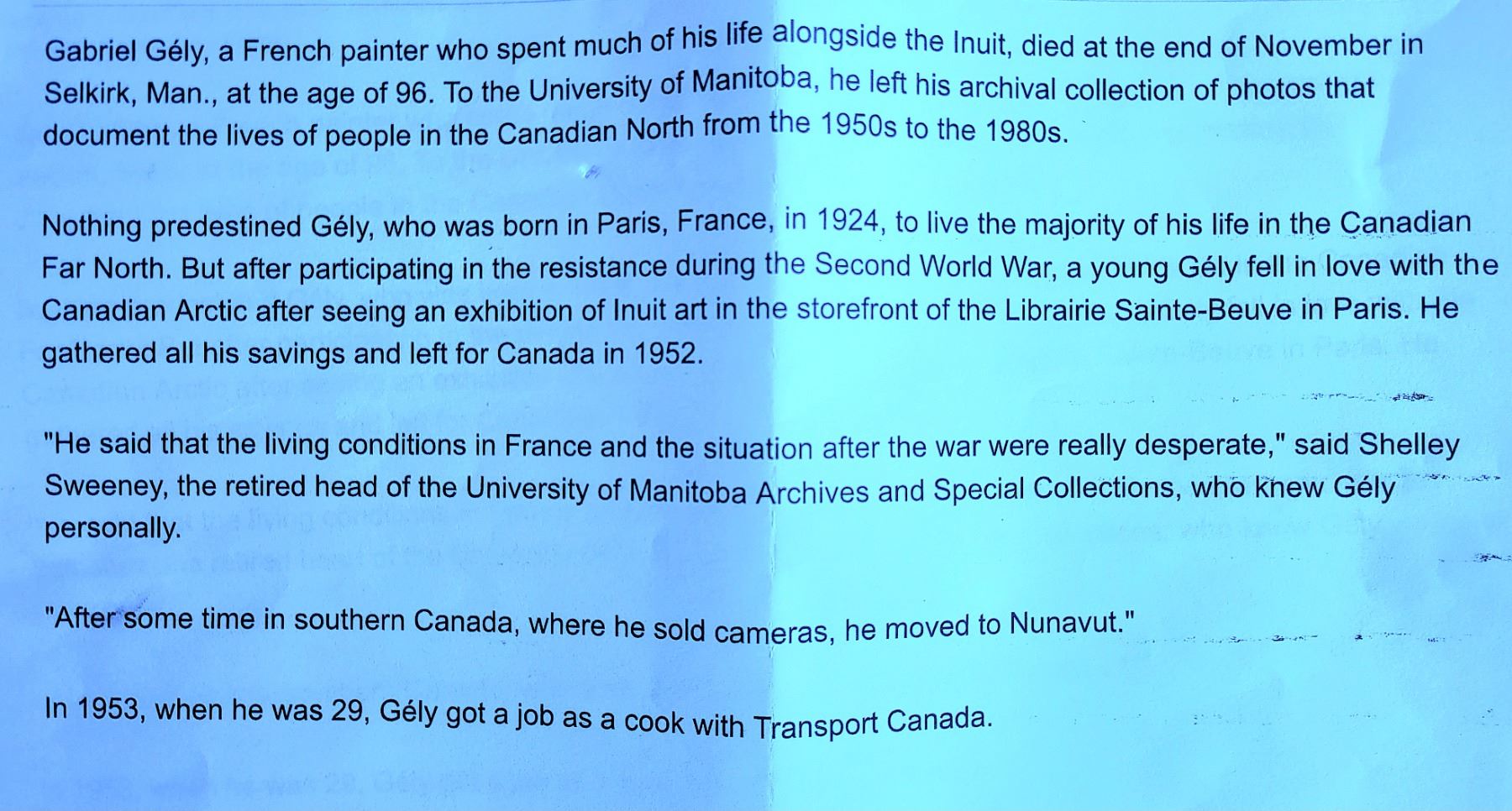 Gabriel Gély, a French painter who spent much of his life alongside the Inuit, died at the end of November in Selkirk, Man., at the age of 96. To the University of Manitoba, he left his archival collection of photos that document the lives of people in the Canadian North from the 1950s to the 1980s.

Nothing predestined Gély, who was born in Paris, France, in 1924, to live the majority of his life in the Canadian Far North. But after participating in the resistance during the Second World War, a young Gély fell in love with the Canadian Arctic after seeing an exhibition of Inuit art in the storefront of the Librairie Sainte-Beuve in Paris. He gathered all his savings and left for Canada in 1952.

"He said that the living conditions in France and the situation after the war were really desperate," said Shelley Sweeney, the retired head of the University of Manitoba Archives and Special Collections, who knew Gély personally.

"After some time in southern Canada, where he sold cameras, he moved to Nunavut."

In 1953, when he was 29, Gély got a job as a cook with Transport Canada.